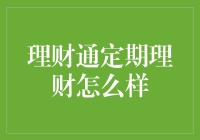 理财通定期理财怎么样